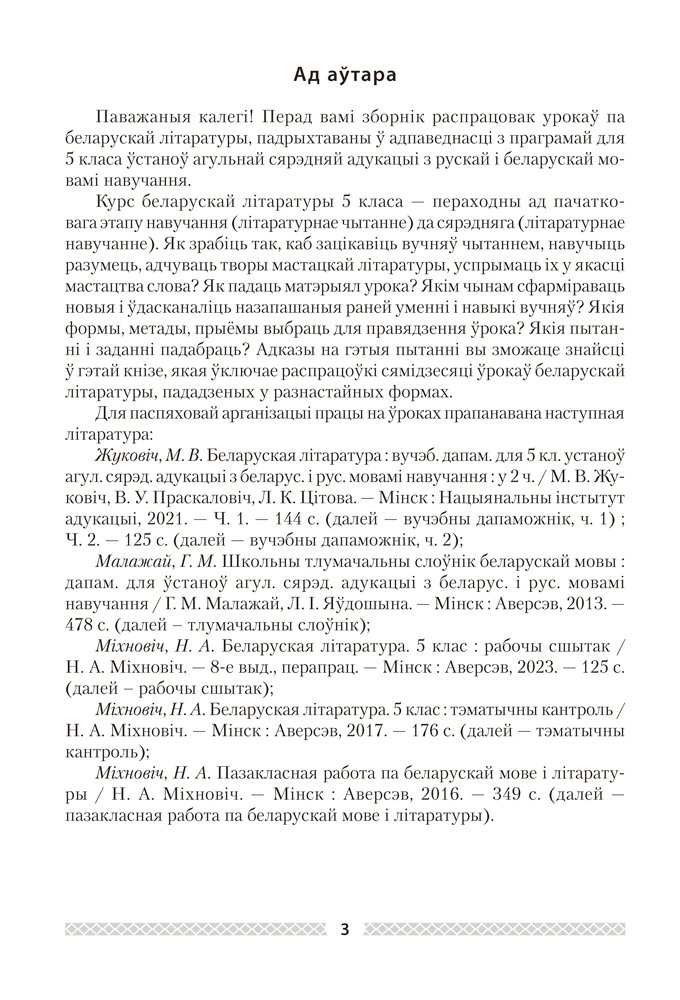 Ад аўтара

Паважаныя калегі! Перад вамі зборнік распрацовак урокаў па беларускай літаратуры, падрыхтаваны ў адпаведнасці з праграмай для 5 класа ўстаноў агульнай сярэдняй адукацыі з рускай і беларускай мовамі навучання.

Курс беларускай літаратуры 5 класа — пераходны ад пачатковага этапу навучання (літаратурнае чытанне) да сярэдняга (літаратурнае навучанне). Як зрабіць так, каб зацікавіць вучняў чытаннем, навучыць разумець, адчуваць творы мастацкай літаратуры, успрымаць іх у якасці мастацтва слова? Як падаць матэрыял урока? Якім чынам сфарміраваць новыя і ўдасканаліць назапашаныя раней уменні і навыкі вучняў? Якія формы, метады, прыёмы выбраць для правядзення ўрока? Якія пытанні і заданні падабраць? Адказы на гэтыя пытанні вы зможаце знайсці ў гэтай кнізе, якая ўключае распрацоўкі сямідзесяці ўрокаў беларускай літаратуры, пададзеных у разнастайных формах.

Для паспяховай арганізацыі працы на ўроках прапанавана наступная літаратура:

Жуковіч, М. В. Беларуская літаратура : вучэб. дапам. для 5 кл. устаноў агул. сярэд. адукацыі з беларус. і рус. мовамі навучання : у 2 ч. / М. В. Жуковіч, В. У. Праскаловіч, Л. К. Цітова. — Мінск : Нацыянальны інстытут адукацыі, 2021. — Ч. 1. — 144 с. (далей — вучэбны дапаможнік, ч. 1) ; Ч. 2. — 125 с. (далей — вучэбны дапаможнік, ч. 2);

Малажай, Г. М. Школьны тлумачальны слоўнік беларускай мовы : дапам. для ўстаноў агул. сярэд. адукацыі з беларус. і рус. мовамі навучання / Г. М. Малажай, Л. І. Яўдошына. — Мінск : Аверсэв, 2013. — 478 с. (далей — тлумачальны слоўнік);

Міхновіч, Н. А. Беларуская літаратура. 5 клас : рабочы сшытак / Н. А. Міхновіч. — 8-е выд., перапрац. — Мінск : Аверсэв, 2023. — 125 с. (далей — рабочы сшытак);

Міхновіч, Н. А. Беларуская літаратура. 5 клас : тэматычны кантроль / Н. А. Міхновіч. — Мінск : Аверсэв, 2017. — 176 с. (далей — тэматычны кантроль);

Міхновіч, Н. А. Пазакласная работа па беларускай мове і літаратуры / Н. А. Міхновіч. — Мінск : Аверсэв, 2016. — 349 с. (далей — пазакласная работа па беларускай мове і літаратуры).

3